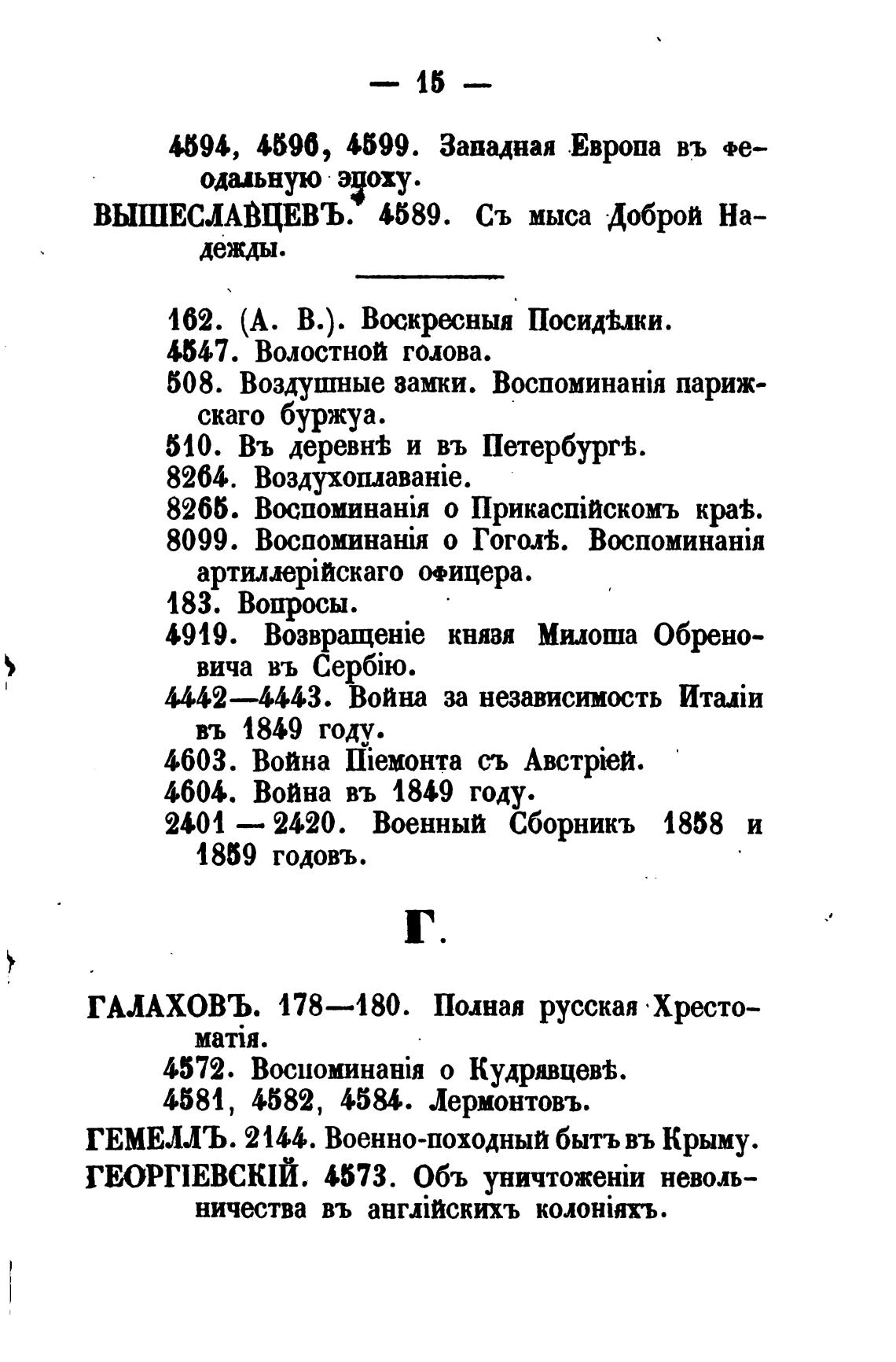 — 15 —

4594, 4596, 4599. Западная Европа въ феодальную эпоху.

ВЫШЕСЛАВЦЕВЪ. 4589. Съ мыса Доброй Надежды.

162. (А. В.). Воскресныя Посидѣлки.
4547. Волостной голова.
508. Воздушные замки. Воспоминанія парижскаго буржуа.
510. Въ деревнѣ и въ Петербургѣ.
8264. Воздухоплаваніе.
8265. Воспоминанія о Прикаспійскомъ краѣ.
8099. Воспоминанія о Гоголѣ. Воспоминанія артиллерійскаго офицера.
183. Вопросы.
4919. Возвращеніе князя Милоша Обреновича въ Сербію.
4442—4443. Война за независимость Италіи въ 1849 году.
4603. Война Піемонта съ Австріей.
4604. Война въ 1849 году.
2401 — 2420. Военный Сборникъ 1858 и 1859 годовъ.

Г.

ГАЛАХОВЪ. 178—180. Полная русская Хрестоматія.
4572. Воспоминанія о Кудрявцевѣ.
4581, 4582, 4584. Лермонтовъ.

ГЕМЕЛЛЪ. 2144. Военно-походный бытъ въ Крыму.

ГЕОРГІЕВСКІЙ. 4573. Объ уничтоженіи невольничества въ англійскихъ колоніяхъ.